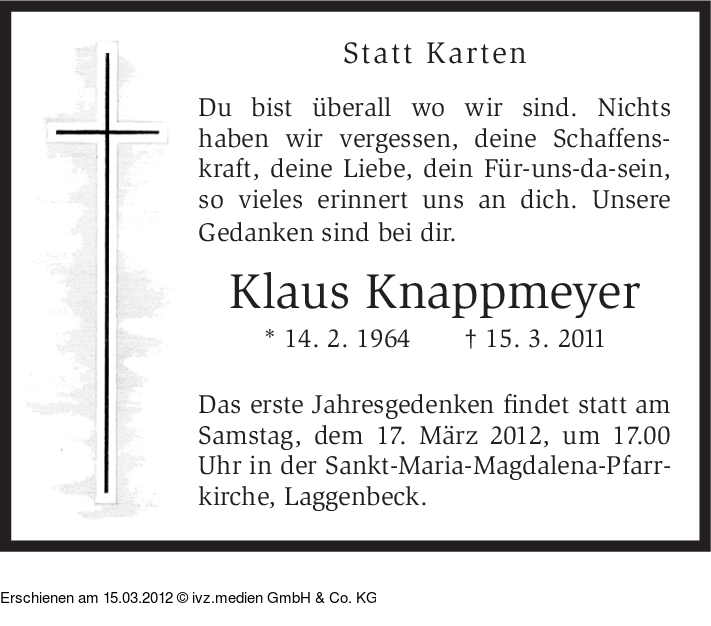 Statt Karten

Du bist überall wo wir sind. Nichts haben wir vergessen, deine Schaffenskraft, deine Liebe, dein Für-uns-da-sein, so vieles erinnert uns an dich. Unsere Gedanken sind bei dir.

Klaus Knappmeyer

* 14. 2. 1964 † 15. 3. 2011

Das erste Jahresgedenken findet statt am Samstag, dem 17. März 2012, um 17.00 Uhr in der Sankt-Maria-Magdalena-Pfarrkirche, Laggenbeck.

Erschienen am 15.03.2012 © ivz.medien GmbH & Co. KG